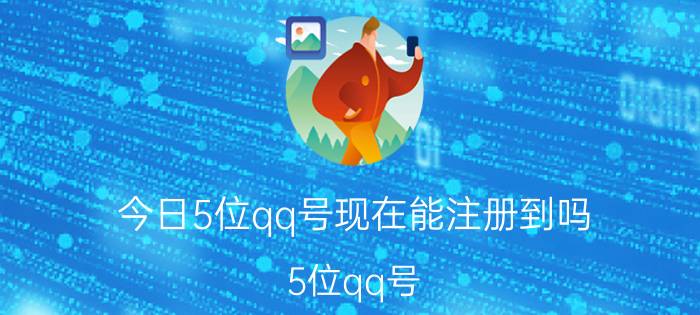 今日5位qq号现在能注册到吗

5位qq号